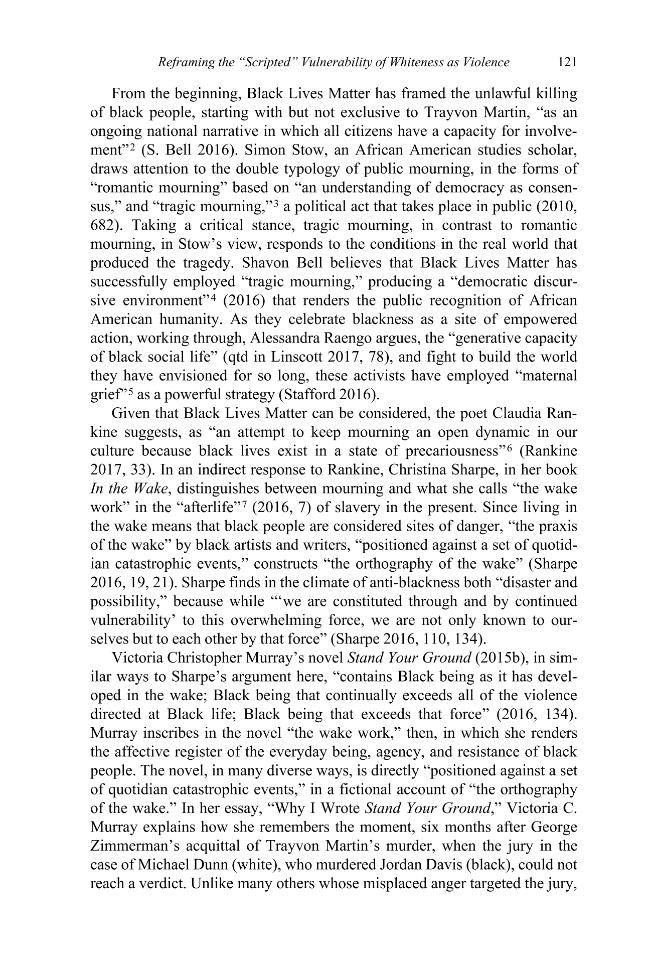 Reframing the "Scripted" Vulnerability of Whiteness as Violence 121

From the beginning, Black Lives Matter has framed the unlawful killing of black people, starting with but not exclusive to Trayvon Martin, "as an ongoing national narrative in which all citizens have a capacity for involvement"$^{2}$ (S. Bell 2016). Simon Stow, an African American studies scholar, draws attention to the double typology of public mourning, in the forms of "romantic mourning" based on "an understanding of democracy as consensus," and "tragic mourning,"$^{3}$ a political act that takes place in public (2010, 682). Taking a critical stance, tragic mourning, in contrast to romantic mourning, in Stow's view, responds to the conditions in the real world that produced the tragedy. Shavon Bell believes that Black Lives Matter has successfully employed "tragic mourning," producing a "democratic discursive environment"$^{4}$ (2016) that renders the public recognition of African American humanity. As they celebrate blackness as a site of empowered action, working through, Alessandra Raengo argues, the "generative capacity of black social life" (qtd in Linscott 2017, 78), and fight to build the world they have envisioned for so long, these activists have employed "maternal grief"$^{5}$ as a powerful strategy (Stafford 2016).

Given that Black Lives Matter can be considered, the poet Claudia Rankine suggests, as "an attempt to keep mourning an open dynamic in our culture because black lives exist in a state of precariousness"$^{6}$ (Rankine 2017, 33). In an indirect response to Rankine, Christina Sharpe, in her book In the Wake, distinguishes between mourning and what she calls "the wake work" in the "afterlife"$^{7}$ (2016, 7) of slavery in the present. Since living in the wake means that black people are considered sites of danger, "the praxis of the wake" by black artists and writers, "positioned against a set of quotidian catastrophic events," constructs "the orthography of the wake" (Sharpe 2016, 19, 21). Sharpe finds in the climate of anti-blackness both "disaster and possibility," because while "'we are constituted through and by continued vulnerability' to this overwhelming force, we are not only known to ourselves but to each other by that force" (Sharpe 2016, 110, 134).

Victoria Christopher Murray's novel Stand Your Ground (2015b), in similar ways to Sharpe's argument here, "contains Black being as it has developed in the wake; Black being that continually exceeds all of the violence directed at Black life; Black being that exceeds that force" (2016, 134). Murray inscribes in the novel "the wake work," then, in which she renders the affective register of the everyday being, agency, and resistance of black people. The novel, in many diverse ways, is directly "positioned against a set of quotidian catastrophic events," in a fictional account of "the orthography of the wake." In her essay, "Why I Wrote Stand Your Ground," Victoria C. Murray explains how she remembers the moment, six months after George Zimmerman's acquittal of Trayvon Martin's murder, when the jury in the case of Michael Dunn (white), who murdered Jordan Davis (black), could not reach a verdict. Unlike many others whose misplaced anger targeted the jury,